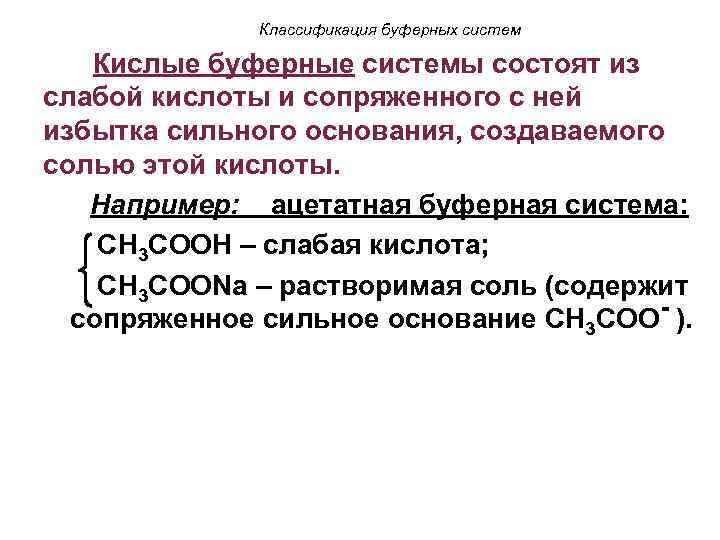 Классификация буферных систем

Кислые буферные системы состоят из слабой кислоты и сопряженного с ней избытка сильного основания, создаваемого солью этой кислоты.

Например: ацетатная буферная система:

$CH_3COOH$ – слабая кислота;

$CH_3COONa$ – растворимая соль (содержит сопряженное сильное основание $CH_3COO^-$ ).